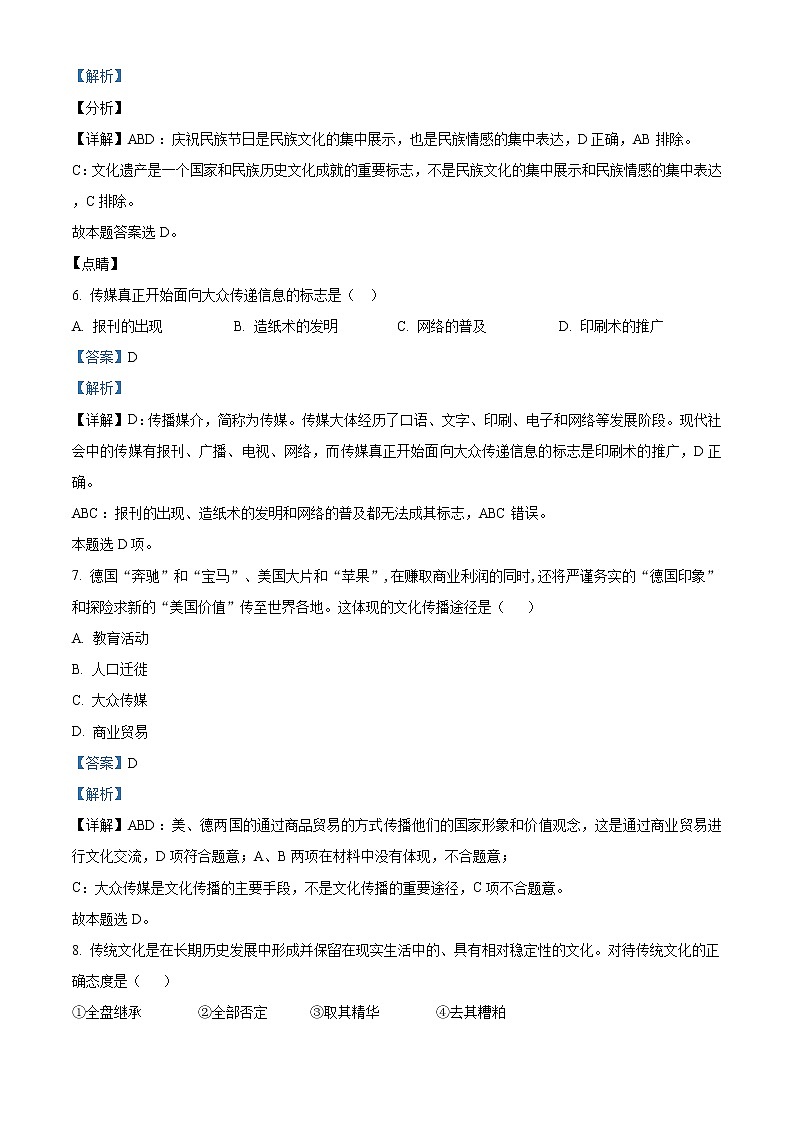 【解析】

【分析】

【详解】ABD：庆祝民族节日是民族文化的集中展示，也是民族情感的集中表达，D正确，AB 排除。

C：文化遗产是一个国家和民族历史文化成就的重要标志，不是民族文化的集中展示和民族情感的集中表达，C 排除。

故本题答案选 D。

【点睛】

6. 传媒真正开始面向大众传递信息的标志是（　）

A. 报刊的出现　　B. 造纸术的发明　　C. 网络的普及　　D. 印刷术的推广

【答案】D

【解析】

【详解】D：传播媒介，简称为传媒。传媒大体经历了口语、文字、印刷、电子和网络等发展阶段。现代社会中的传媒有报刊、广播、电视、网络，而传媒真正开始面向大众传递信息的标志是印刷术的推广，D 正确。

ABC：报刊的出现、造纸术的发明和网络的普及都无法成其标志，ABC 错误。

本题选 D 项。

7. 德国“奔驰”和“宝马”、美国大片和“苹果”，在赚取商业利润的同时，还将严谨务实的“德国印象”和探险求新的“美国价值”传至世界各地。这体现的文化传播途径是（　）

A. 教育活动

B. 人口迁徙

C. 大众传媒

D. 商业贸易

【答案】D

【解析】

【详解】ABD：美、德两国的通过商品贸易的方式传播他们的国家形象和价值观念，这是通过商业贸易进行文化交流，D 项符合题意；A、B 两项在材料中没有体现，不合题意；

C：大众传媒是文化传播的主要手段，不是文化传播的重要途径，C 项不合题意。

故本题选 D。

8. 传统文化是在长期历史发展中形成并保留在现实生活中的、具有相对稳定性的文化。对待传统文化的正确态度是（　）

①全盘继承　　②全部否定　　③取其精华　　④去其糟粕